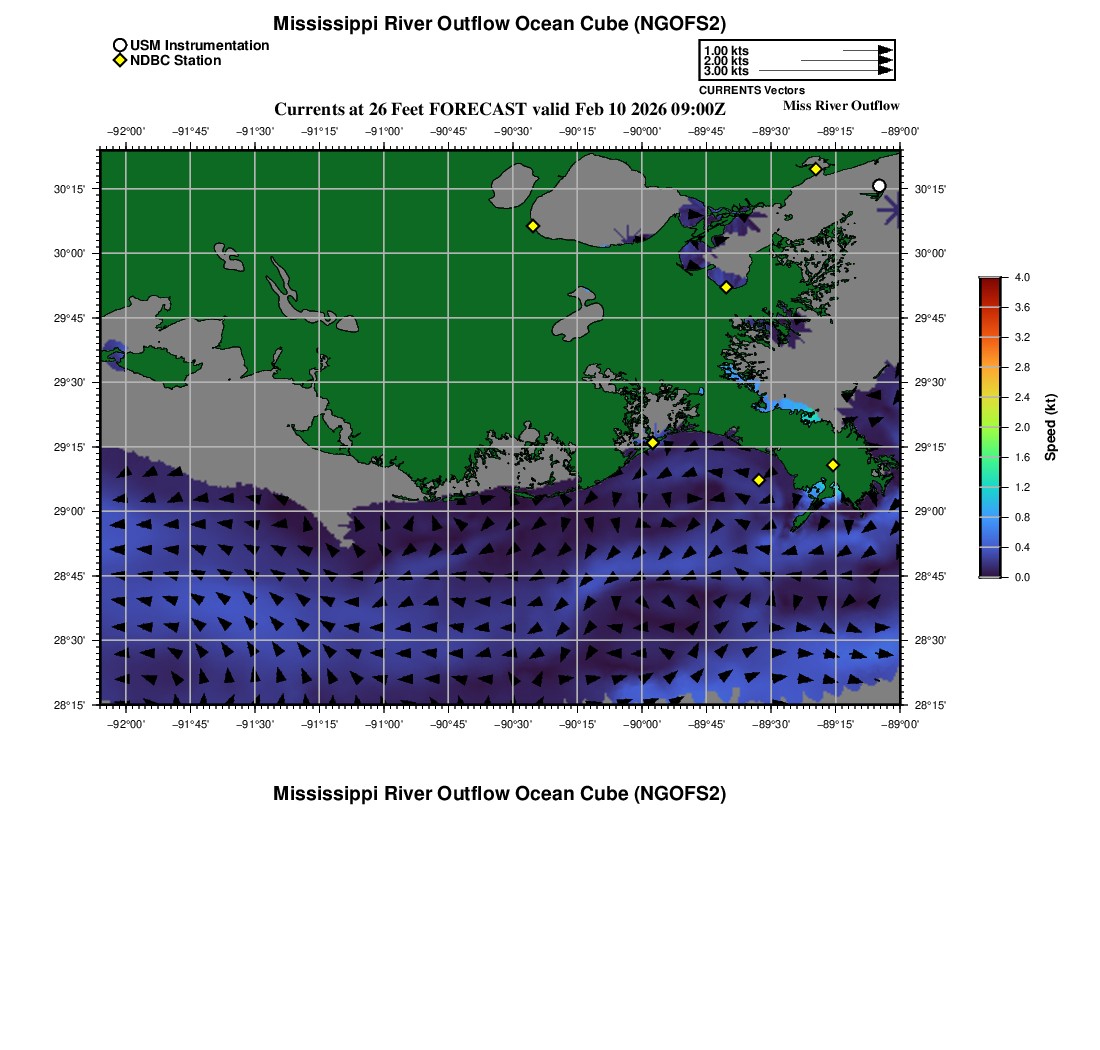 Mississippi River Outflow Ocean Cube (NGOFS2)

USM Instrumentation
NDBC Station

1.00 kts
2.00 kts
3.00 kts
CURRENTS Vectors

Currents at 26 Feet FORECAST valid Feb 10 2026 09:00Z

Miss River Outflow

−92°00' −91°45' −91°30' −91°15' −91°00' −90°45' −90°30' −90°15' −90°00' −89°45' −89°30' −89°15' −89°00'

30°15' 30°00' 29°45' 29°30' 29°15' 29°00' 28°45' 28°30' 28°15'

30°15' 30°00' 29°45' 29°30' 29°15' 29°00' 28°45' 28°30' 28°15'

−92°00' −91°45' −91°30' −91°15' −91°00' −90°45' −90°30' −90°15' −90°00' −89°45' −89°30' −89°15' −89°00'

4.0
3.6
3.2
2.8
2.4
2.0
1.6
1.2
0.8
0.4
0.0
Speed (kt)

Mississippi River Outflow Ocean Cube (NGOFS2)